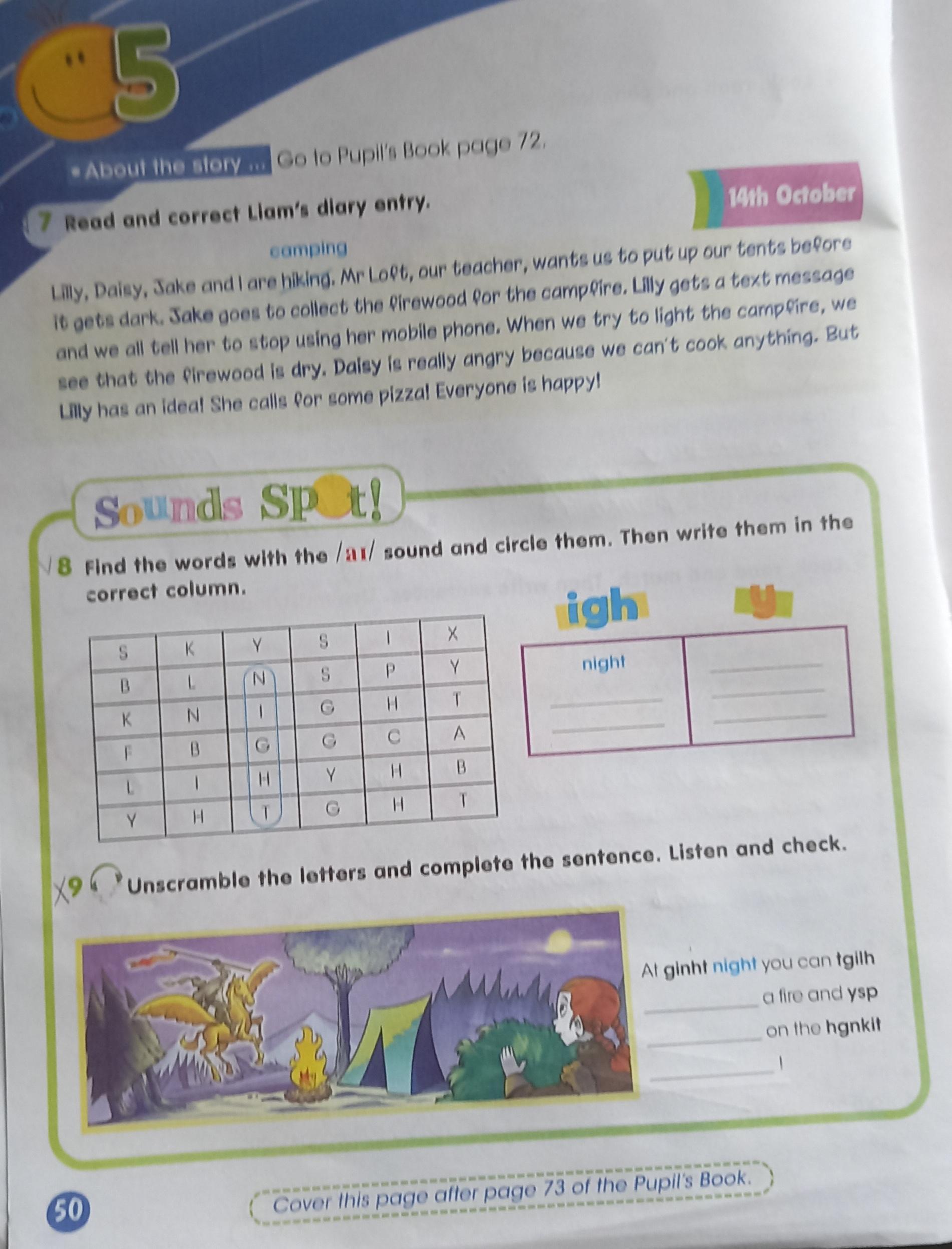 5

• About the story ... Go to Pupil's Book page 72.

7 Read and correct Liam's diary entry.

14th October

camping
Lilly, Daisy, Jake and I are hiking. Mr Loft, our teacher, wants us to put up our tents before it gets dark. Jake goes to collect the firewood for the campfire. Lilly gets a text message and we all tell her to stop using her mobile phone. When we try to light the campfire, we see that the firewood is dry. Daisy is really angry because we can't cook anything. But Lilly has an idea! She calls for some pizza! Everyone is happy!

Sounds Spot!

8 Find the words with the /aɪ/ sound and circle them. Then write them in the correct column.

| S | K | Y | S | I | X |
|---|---|---|---|---|---|
| B | L | N | S | P | Y |
| K | N | I | G | H | T |
| F | B | G | G | C | A |
| L | I | H | Y | H | B |
| Y | H | T | G | H | T |

| igh | y |
|---|---|
| night | ______ |
| ______ | ______ |
| ______ | ______ |

9 Unscramble the letters and complete the sentence. Listen and check.

At ginht night you can tgilh ______ a fire and ysp ______ on the hgnkit ______ !

50

Cover this page after page 73 of the Pupil's Book.